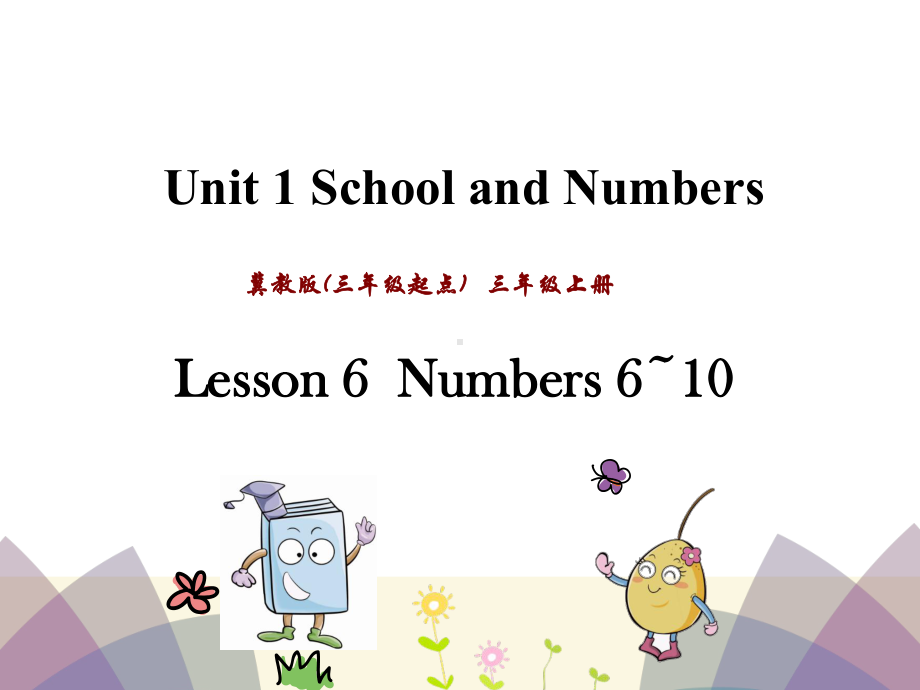 Unit 1 School and Numbers

冀教版(三年级起点) 三年级上册

Lesson 6 Numbers 6~10